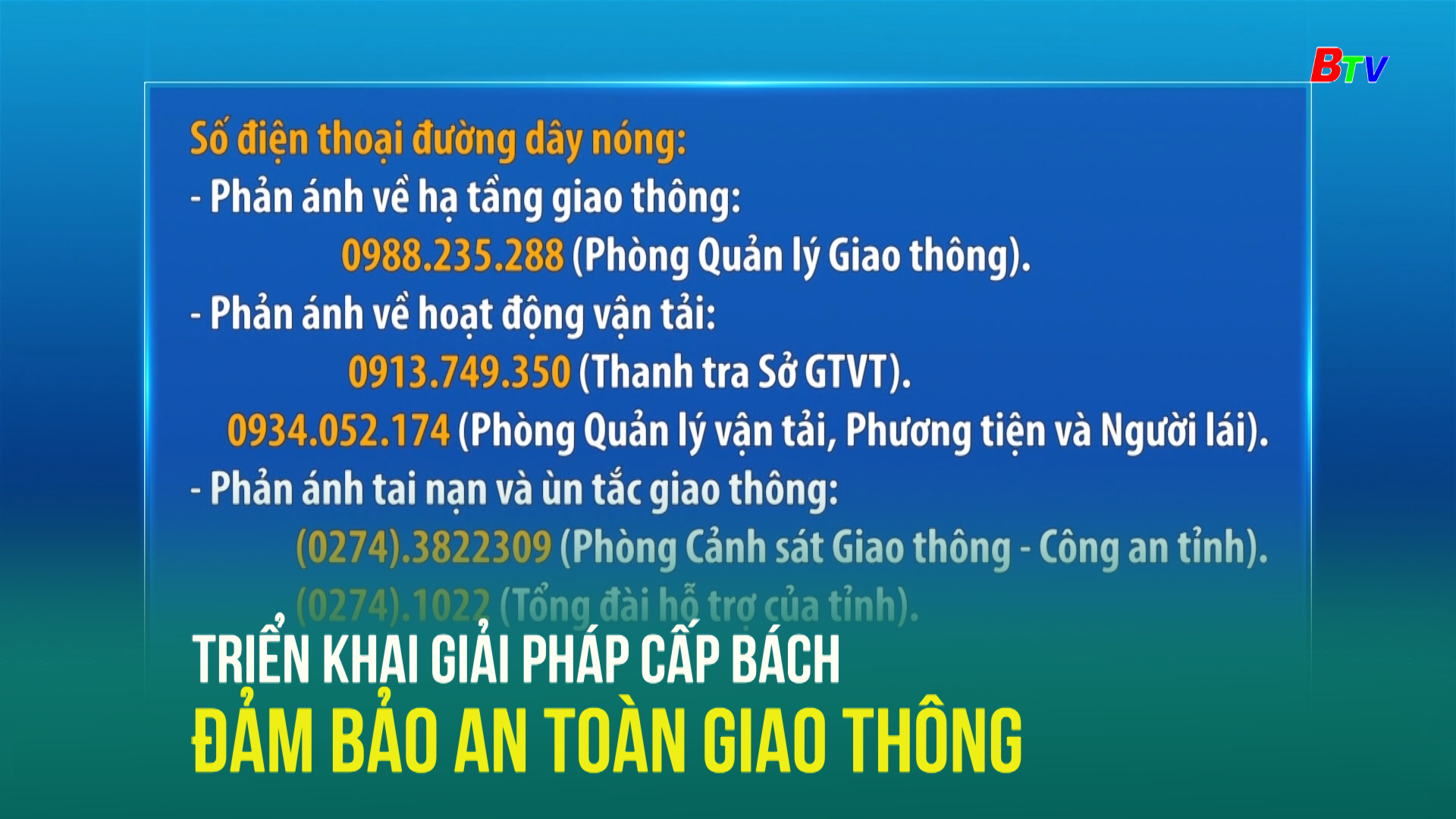 BTV

Số điện thoại đường dây nóng:
- Phản ánh về hạ tầng giao thông:
0988.235.288 (Phòng Quản lý Giao thông).
- Phản ánh về hoạt động vận tải:
0913.749.350 (Thanh tra Sở GTVT).
0934.052.174 (Phòng Quản lý vận tải, Phương tiện và Người lái).
- Phản ánh tai nạn và ùn tắc giao thông:
(0274).3822309 (Phòng Cảnh sát Giao thông - Công an tỉnh).
(0274).1022 (Tổng đài hỗ trợ của tỉnh).

TRIỂN KHAI GIẢI PHÁP CẤP BÁCH
ĐẢM BẢO AN TOÀN GIAO THÔNG